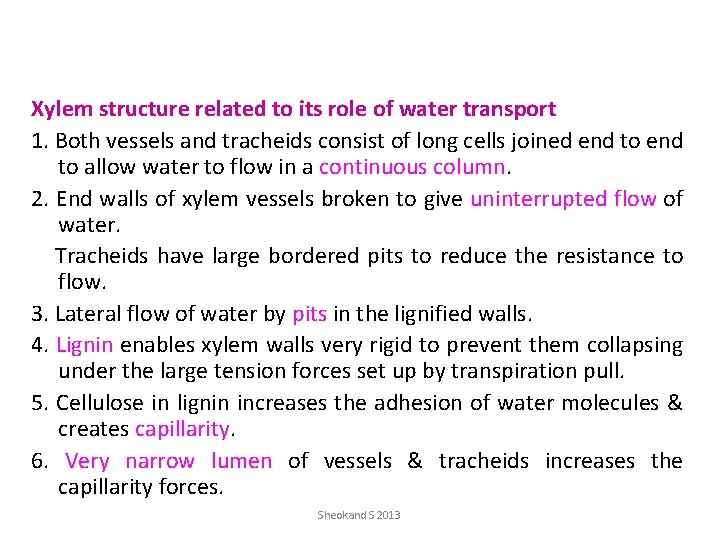 Xylem structure related to its role of water transport

1. Both vessels and tracheids consist of long cells joined end to end to allow water to flow in a continuous column.

2. End walls of xylem vessels broken to give uninterrupted flow of water.

Tracheids have large bordered pits to reduce the resistance to flow.

3. Lateral flow of water by pits in the lignified walls.

4. Lignin enables xylem walls very rigid to prevent them collapsing under the large tension forces set up by transpiration pull.

5. Cellulose in lignin increases the adhesion of water molecules & creates capillarity.

6. Very narrow lumen of vessels & tracheids increases the capillarity forces.

Sheokand S 2013